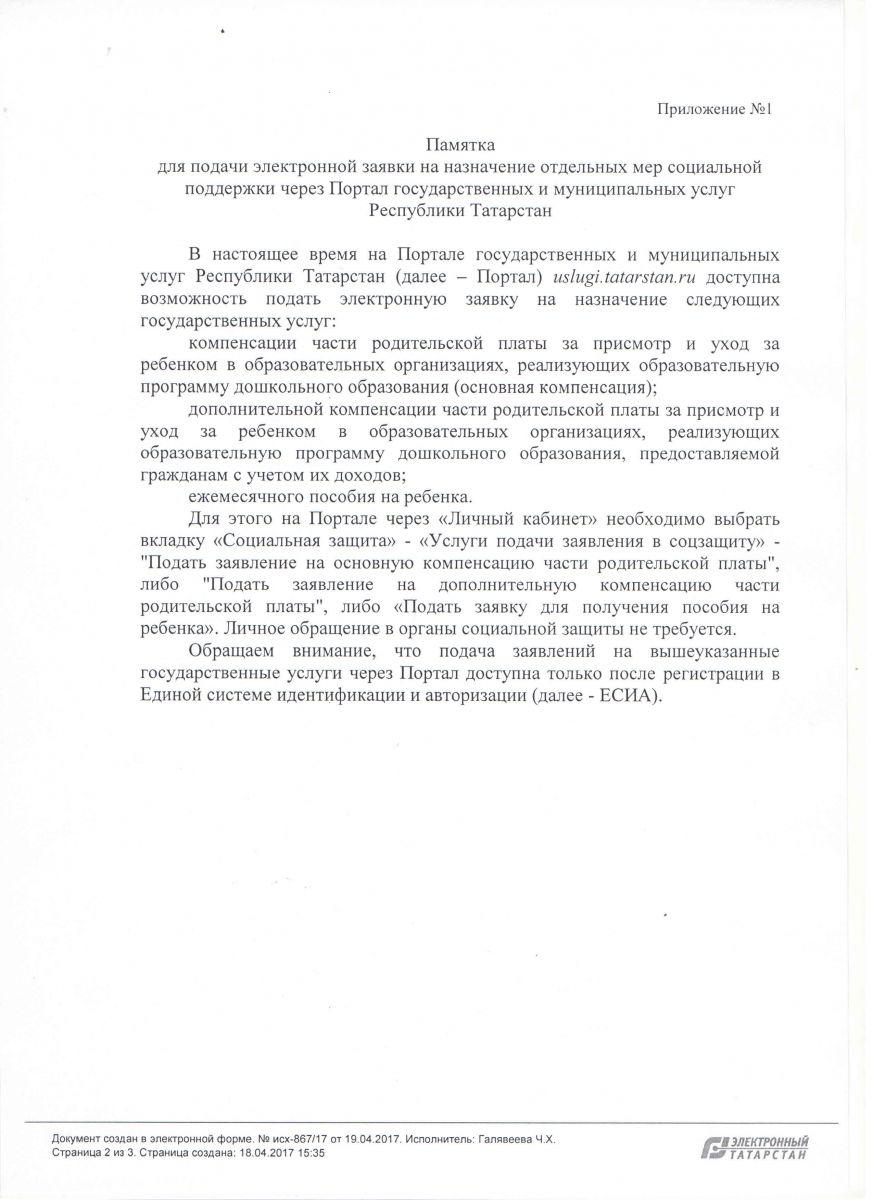 Приложение №1

Памятка
для подачи электронной заявки на назначение отдельных мер социальной поддержки через Портал государственных и муниципальных услуг Республики Татарстан

В настоящее время на Портале государственных и муниципальных услуг Республики Татарстан (далее – Портал) uslugi.tatarstan.ru доступна возможность подать электронную заявку на назначение следующих государственных услуг:

компенсации части родительской платы за присмотр и уход за ребенком в образовательных организациях, реализующих образовательную программу дошкольного образования (основная компенсация);

дополнительной компенсации части родительской платы за присмотр и уход за ребенком в образовательных организациях, реализующих образовательную программу дошкольного образования, предоставляемой гражданам с учетом их доходов;

ежемесячного пособия на ребенка.

Для этого на Портале через «Личный кабинет» необходимо выбрать вкладку «Социальная защита» - «Услуги подачи заявления в соцзащиту» - "Подать заявление на основную компенсацию части родительской платы", либо "Подать заявление на дополнительную компенсацию части родительской платы", либо «Подать заявку для получения пособия на ребенка». Личное обращение в органы социальной защиты не требуется.

Обращаем внимание, что подача заявлений на вышеуказанные государственные услуги через Портал доступна только после регистрации в Единой системе идентификации и авторизации (далее - ЕСИА).

Документ создан в электронной форме. № исх-867/17 от 19.04.2017. Исполнитель: Галявеева Ч.Х.
Страница 2 из 3. Страница создана: 18.04.2017 15:35

ЭЛЕКТРОННЫЙ ТАТАРСТАН